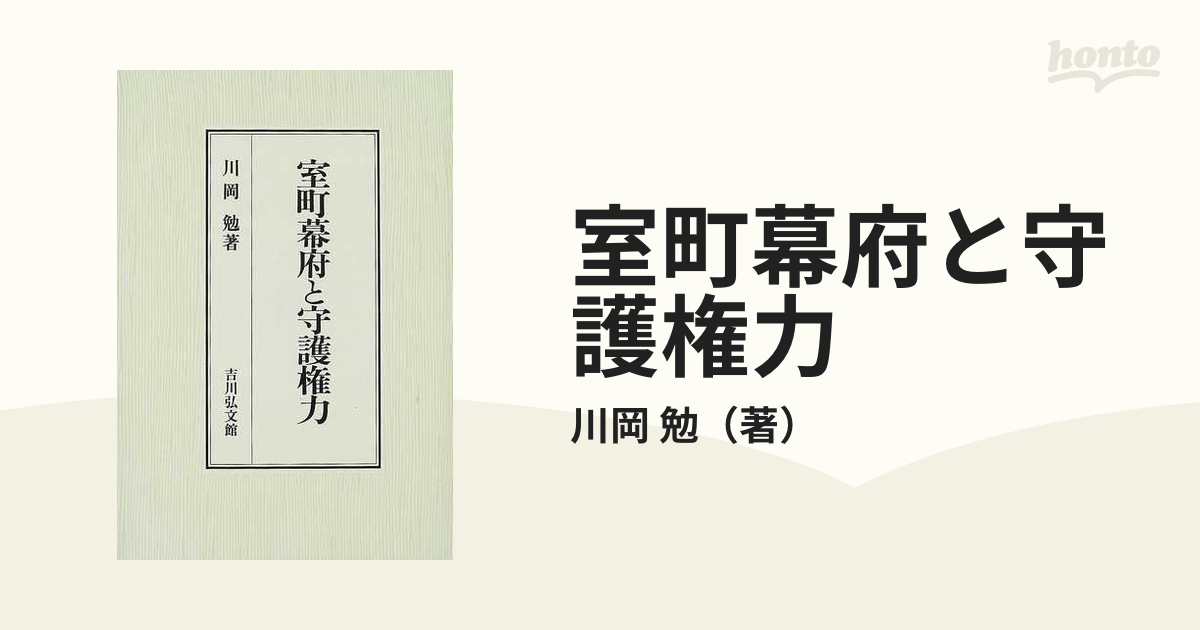 honto

室町幕府と守護権力

川岡 勉著

吉川弘文館

室町幕府と守護権力

川岡 勉（著）